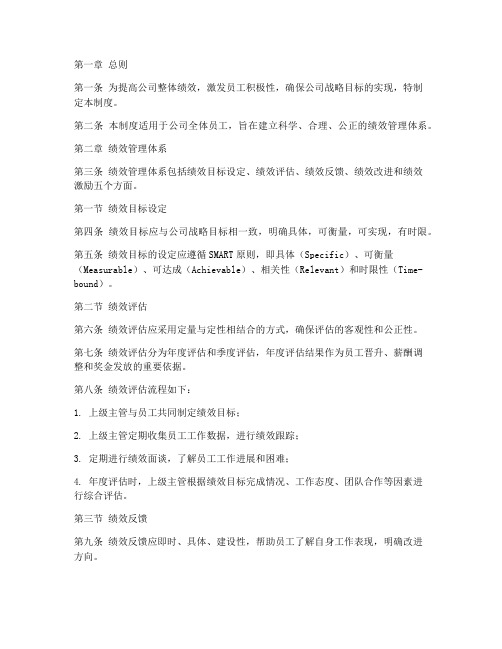 第一章 总则

第一条 为提高公司整体绩效，激发员工积极性，确保公司战略目标的实现，特制定本制度。

第二条 本制度适用于公司全体员工，旨在建立科学、合理、公正的绩效管理体系。

第二章 绩效管理体系

第三条 绩效管理体系包括绩效目标设定、绩效评估、绩效反馈、绩效改进和绩效激励五个方面。

第一节 绩效目标设定

第四条 绩效目标应与公司战略目标相一致，明确具体，可衡量，可实现，有时限。

第五条 绩效目标的设定应遵循SMART原则，即具体（Specific）、可衡量（Measurable）、可达成（Achievable）、相关性（Relevant）和时限性（Time-bound）。

第二节 绩效评估

第六条 绩效评估应采用定量与定性相结合的方式，确保评估的客观性和公正性。

第七条 绩效评估分为年度评估和季度评估，年度评估结果作为员工晋升、薪酬调整和奖金发放的重要依据。

第八条 绩效评估流程如下：

1. 上级主管与员工共同制定绩效目标；

2. 上级主管定期收集员工工作数据，进行绩效跟踪；

3. 定期进行绩效面谈，了解员工工作进展和困难；

4. 年度评估时，上级主管根据绩效目标完成情况、工作态度、团队合作等因素进行综合评估。

第三节 绩效反馈

第九条 绩效反馈应即时、具体、建设性，帮助员工了解自身工作表现，明确改进方向。